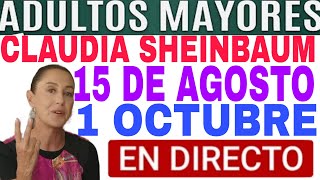 ADULTOS MAYORES
CLAUDIA SHEINBAUM
15 DE AGOSTO
1 OCTUBRE
EN DIRECTO